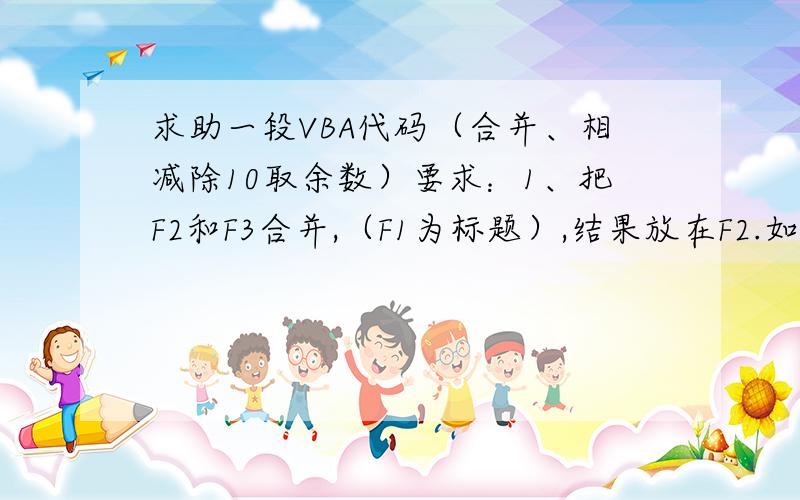 求助一段VBA代码（合并、相减除10取余数）要求：1、把F2和F3合并,（F1为标题）,结果放在F2.如